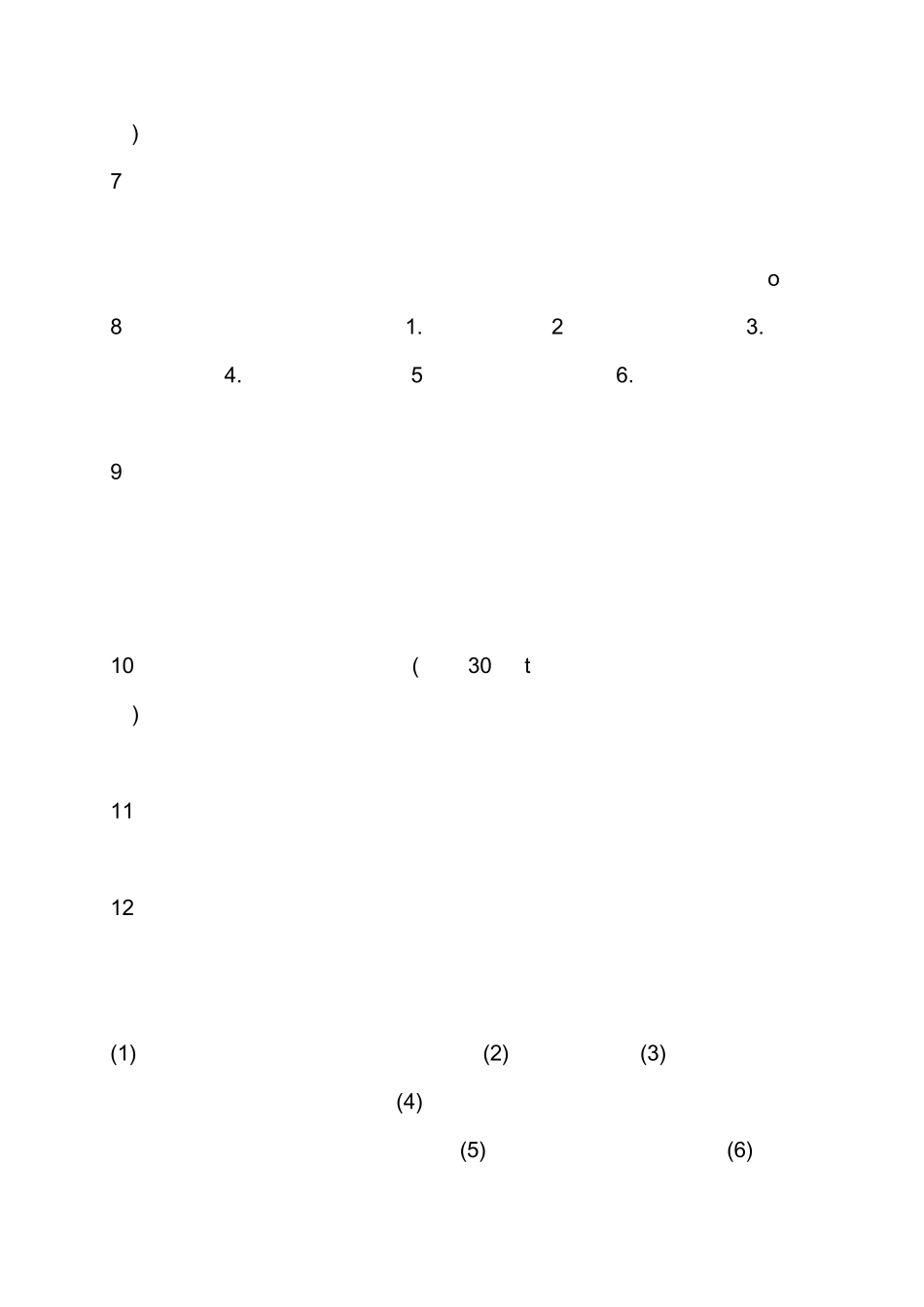 )

7

o

8 1. 2 3.

4. 5 6.

9

10 ( 30 t

)

11

12

(1) (2) (3)

(4)

(5) (6)